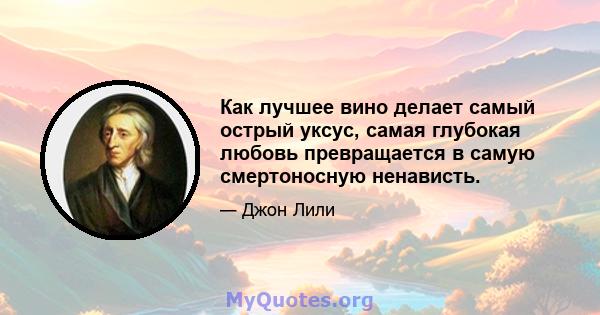 Как лучшее вино делает самый острый уксус, самая глубокая любовь превращается в самую смертоносную ненависть.

— Джон Лили

MyQuotes.org